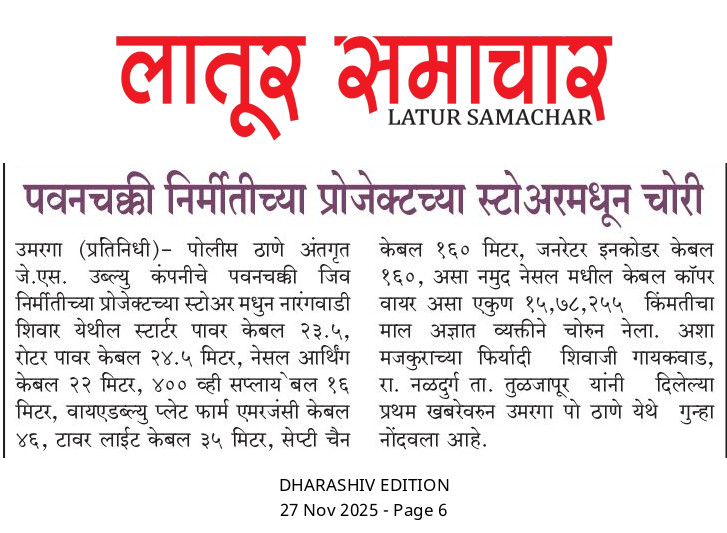 लातूर समाचार
LATUR SAMACHAR

पवनचक्की निर्मीतीच्या प्रोजेक्टच्या स्टोअरमधून चोरी

उमरगा (प्रतिनिधी)- पोलीस ठाणे अंतगृत जे.एस. उब्ल्यु कंपनीचे पवनचक्की जिव निर्मीतीच्या प्रोजेक्टच्या स्टोअर मधुन नारंगवाडी शिवार येथील स्टार्टर पावर केबल २३.५, रोटर पावर केबल २४.५ मिटर, नेसल आर्थिंग केबल २२ मिटर, ४०० व्ही सप्लाय बल १६ मिटर, वायएडब्ल्यु प्लेट फार्म एमरजंसी केबल ४६, टावर लाईट केबल ३५ मिटर, सेप्टी चैन केबल १६० मिटर, जनरेटर इनकोडर केबल १६०, असा नमुद नेसल मधील केबल कॉपर वायर असा एकुण १५,७८,२५५ किंमतीचा माल अज्ञात व्यक्तीने चोरुन नेला. अशा मजकुराच्या फिर्यादी शिवाजी गायकवाड, रा. नळदुर्ग ता. तुळजापूर यांनी दिलेल्या प्रथम खबरेवरुन उमरगा पो ठाणे येथे गुन्हा नोंदवला आहे.

DHARASHIV EDITION
27 Nov 2025 - Page 6